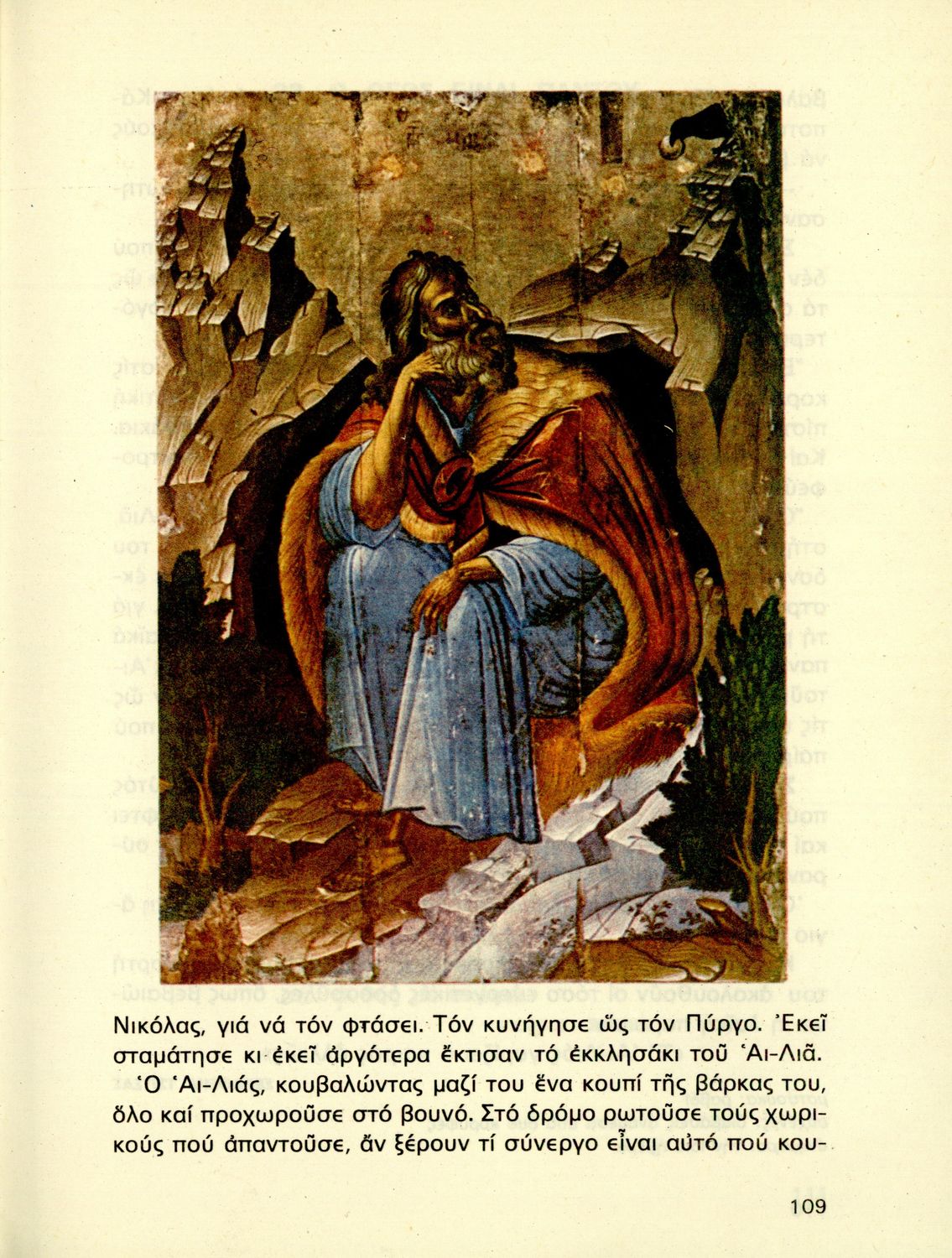 Νικόλας, γιά νά τόν φτάσει. Τόν κυνήγησε ὥς τόν Πύργο. Ἐκεῖ σταμάτησε κι ἐκεῖ ἀργότερα ἔκτισαν τό ἐκκλησάκι τοῦ Ἁι-Λιᾶ. Ὁ Ἁι-Λιάς, κουβαλώντας μαζί του ἕνα κουπί τῆς βάρκας του, ὅλο καί προχωροῦσε στό βουνό. Στό δρόμο ρωτοῦσε τούς χωρικούς πού ἀπαντοῦσε, ἄν ξέρουν τί σύνεργο εἶναι αὐτό πού κου-

109